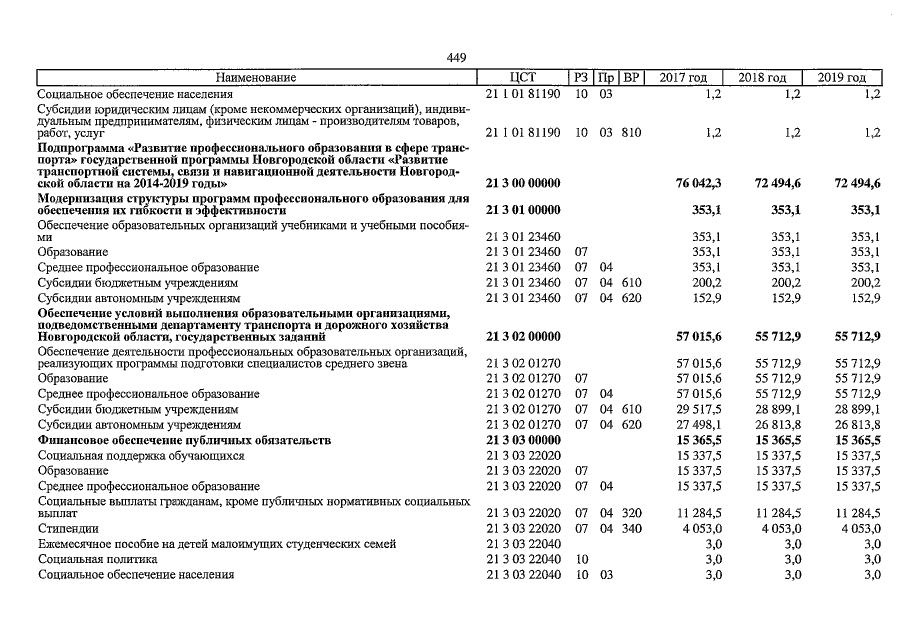 449

| Наименование | ЦСТ | РЗ | Пр | ВР | 2017 год | 2018 год | 2019 год |
|---|---|---|---|---|---|---|---|
| Социальное обеспечение населения | 21 1 01 81190 | 10 | 03 | | 1,2 | 1,2 | 1,2 |
| Субсидии юридическим лицам (кроме некоммерческих организаций), индивидуальным предпринимателям, физическим лицам - производителям товаров, работ, услуг | 21 1 01 81190 | 10 | 03 | 810 | 1,2 | 1,2 | 1,2 |
| **Подпрограмма «Развитие профессионального образования в сфере транспорта» государственной программы Новгородской области «Развитие транспортной системы, связи и навигационной деятельности Новгородской области на 2014-2019 годы»** | **21 3 00 00000** | | | | **76 042,3** | **72 494,6** | **72 494,6** |
| **Модернизация структуры программ профессионального образования для обеспечения их гибкости и эффективности** | **21 3 01 00000** | | | | **353,1** | **353,1** | **353,1** |
| Обеспечение образовательных организаций учебниками и учебными пособиями | 21 3 01 23460 | | | | 353,1 | 353,1 | 353,1 |
| Образование | 21 3 01 23460 | 07 | | | 353,1 | 353,1 | 353,1 |
| Среднее профессиональное образование | 21 3 01 23460 | 07 | 04 | | 353,1 | 353,1 | 353,1 |
| Субсидии бюджетным учреждениям | 21 3 01 23460 | 07 | 04 | 610 | 200,2 | 200,2 | 200,2 |
| Субсидии автономным учреждениям | 21 3 01 23460 | 07 | 04 | 620 | 152,9 | 152,9 | 152,9 |
| **Обеспечение условий выполнения образовательными организациями, подведомственными департаменту транспорта и дорожного хозяйства Новгородской области, государственных заданий** | **21 3 02 00000** | | | | **57 015,6** | **55 712,9** | **55 712,9** |
| Обеспечение деятельности профессиональных образовательных организаций, реализующих программы подготовки специалистов среднего звена | 21 3 02 01270 | | | | 57 015,6 | 55 712,9 | 55 712,9 |
| Образование | 21 3 02 01270 | 07 | | | 57 015,6 | 55 712,9 | 55 712,9 |
| Среднее профессиональное образование | 21 3 02 01270 | 07 | 04 | | 57 015,6 | 55 712,9 | 55 712,9 |
| Субсидии бюджетным учреждениям | 21 3 02 01270 | 07 | 04 | 610 | 29 517,5 | 28 899,1 | 28 899,1 |
| Субсидии автономным учреждениям | 21 3 02 01270 | 07 | 04 | 620 | 27 498,1 | 26 813,8 | 26 813,8 |
| **Финансовое обеспечение публичных обязательств** | **21 3 03 00000** | | | | **15 365,5** | **15 365,5** | **15 365,5** |
| Социальная поддержка обучающихся | 21 3 03 22020 | | | | 15 337,5 | 15 337,5 | 15 337,5 |
| Образование | 21 3 03 22020 | 07 | | | 15 337,5 | 15 337,5 | 15 337,5 |
| Среднее профессиональное образование | 21 3 03 22020 | 07 | 04 | | 15 337,5 | 15 337,5 | 15 337,5 |
| Социальные выплаты гражданам, кроме публичных нормативных социальных выплат | 21 3 03 22020 | 07 | 04 | 320 | 11 284,5 | 11 284,5 | 11 284,5 |
| Стипендии | 21 3 03 22020 | 07 | 04 | 340 | 4 053,0 | 4 053,0 | 4 053,0 |
| Ежемесячное пособие на детей малоимущих студенческих семей | 21 3 03 22040 | | | | 3,0 | 3,0 | 3,0 |
| Социальная политика | 21 3 03 22040 | 10 | | | 3,0 | 3,0 | 3,0 |
| Социальное обеспечение населения | 21 3 03 22040 | 10 | 03 | | 3,0 | 3,0 | 3,0 |